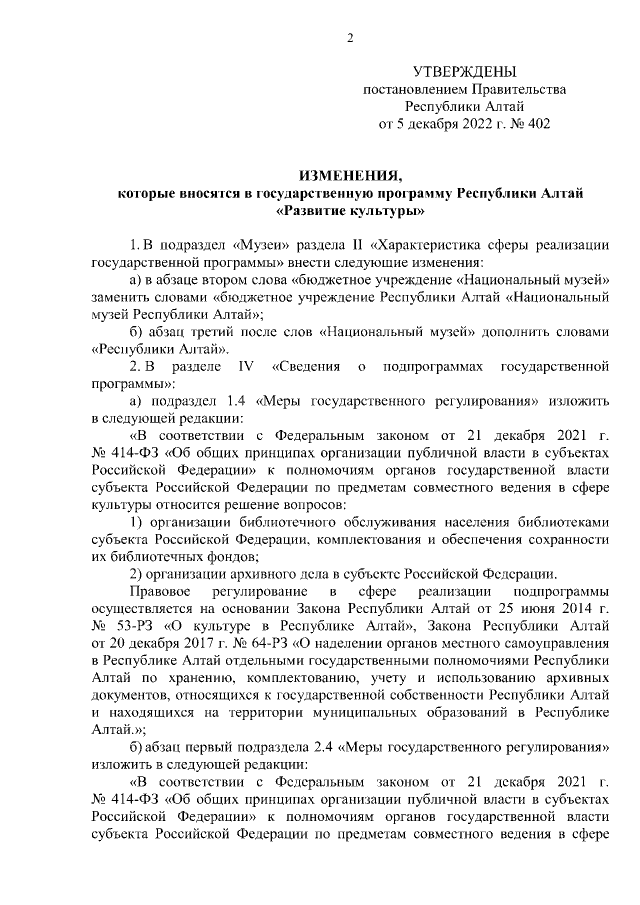 2

УТВЕРЖДЕНЫ
постановлением Правительства
Республики Алтай
от 5 декабря 2022 г. № 402

ИЗМЕНЕНИЯ,
которые вносятся в государственную программу Республики Алтай
«Развитие культуры»

1. В подраздел «Музеи» раздела II «Характеристика сферы реализации государственной программы» внести следующие изменения:

а) в абзаце втором слова «бюджетное учреждение «Национальный музей» заменить словами «бюджетное учреждение Республики Алтай «Национальный музей Республики Алтай»;

б) абзац третий после слов «Национальный музей» дополнить словами «Республики Алтай».

2. В разделе IV «Сведения о подпрограммах государственной программы»:

а) подраздел 1.4 «Меры государственного регулирования» изложить в следующей редакции:

«В соответствии с Федеральным законом от 21 декабря 2021 г. № 414-ФЗ «Об общих принципах организации публичной власти в субъектах Российской Федерации» к полномочиям органов государственной власти субъекта Российской Федерации по предметам совместного ведения в сфере культуры относится решение вопросов:

1) организации библиотечного обслуживания населения библиотеками субъекта Российской Федерации, комплектования и обеспечения сохранности их библиотечных фондов;

2) организации архивного дела в субъекте Российской Федерации.

Правовое регулирование в сфере реализации подпрограммы осуществляется на основании Закона Республики Алтай от 25 июня 2014 г. № 53-РЗ «О культуре в Республике Алтай», Закона Республики Алтай от 20 декабря 2017 г. № 64-РЗ «О наделении органов местного самоуправления в Республике Алтай отдельными государственными полномочиями Республики Алтай по хранению, комплектованию, учету и использованию архивных документов, относящихся к государственной собственности Республики Алтай и находящихся на территории муниципальных образований в Республике Алтай.»;

б) абзац первый подраздела 2.4 «Меры государственного регулирования» изложить в следующей редакции:

«В соответствии с Федеральным законом от 21 декабря 2021 г. № 414-ФЗ «Об общих принципах организации публичной власти в субъектах Российской Федерации» к полномочиям органов государственной власти субъекта Российской Федерации по предметам совместного ведения в сфере